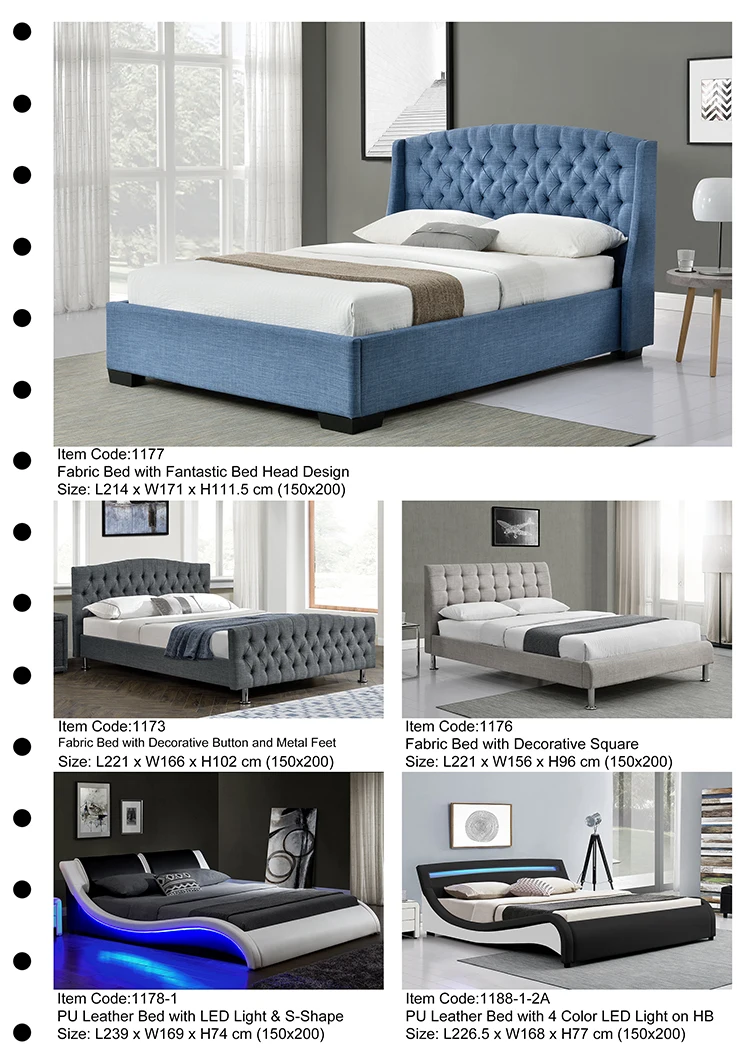 Item Code:1177
Fabric Bed with Fantastic Bed Head Design
Size: L214 x W171 x H111.5 cm (150x200)

Item Code:1173
Fabric Bed with Decorative Button and Metal Feet
Size: L221 x W166 x H102 cm (150x200)

Item Code:1176
Fabric Bed with Decorative Square
Size: L221 x W156 x H96 cm (150x200)

Item Code:1178-1
PU Leather Bed with LED Light & S-Shape
Size: L239 x W169 x H74 cm (150x200)

Item Code:1188-1-2A
PU Leather Bed with 4 Color LED Light on HB
Size: L226.5 x W168 x H77 cm (150x200)